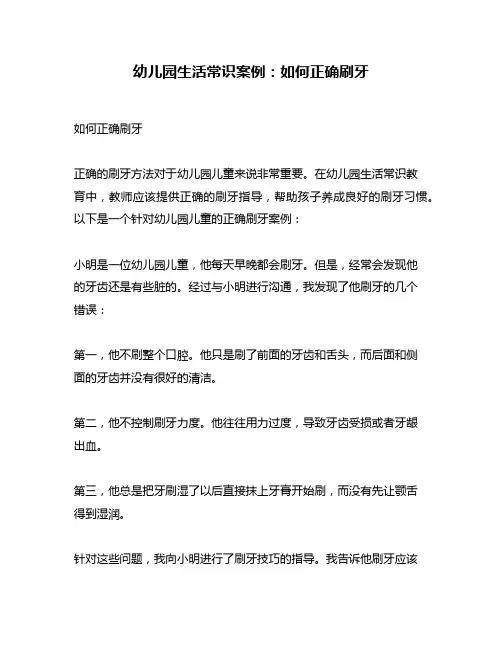 幼儿园生活常识案例：如何正确刷牙

如何正确刷牙

正确的刷牙方法对于幼儿园儿童来说非常重要。在幼儿园生活常识教育中，教师应该提供正确的刷牙指导，帮助孩子养成良好的刷牙习惯。以下是一个针对幼儿园儿童的正确刷牙案例：

小明是一位幼儿园儿童，他每天早晚都会刷牙。但是，经常会发现他的牙齿还是有些脏的。经过与小明进行沟通，我发现了他刷牙的几个错误：

第一，他不刷整个口腔。他只是刷了前面的牙齿和舌头，而后面和侧面的牙齿并没有很好的清洁。

第二，他不控制刷牙力度。他往往用力过度，导致牙齿受损或者牙龈出血。

第三，他总是把牙刷湿了以后直接抹上牙膏开始刷，而没有先让颚舌得到湿润。

针对这些问题，我向小明进行了刷牙技巧的指导。我告诉他刷牙应该